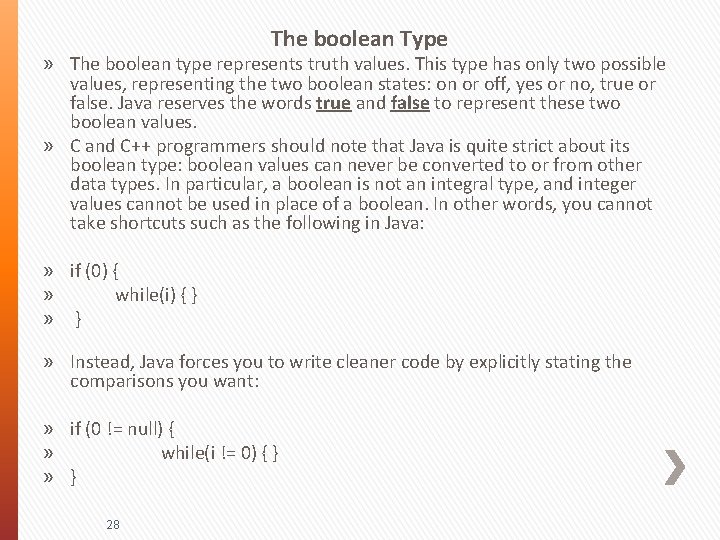 The boolean Type

» The boolean type represents truth values. This type has only two possible values, representing the two boolean states: on or off, yes or no, true or false. Java reserves the words true and false to represent these two boolean values.

» C and C++ programmers should note that Java is quite strict about its boolean type: boolean values can never be converted to or from other data types. In particular, a boolean is not an integral type, and integer values cannot be used in place of a boolean. In other words, you cannot take shortcuts such as the following in Java:

» if (0) {
» while(i) { }
» }

» Instead, Java forces you to write cleaner code by explicitly stating the comparisons you want:

» if (0 != null) {
» while(i != 0) { }
» }

28